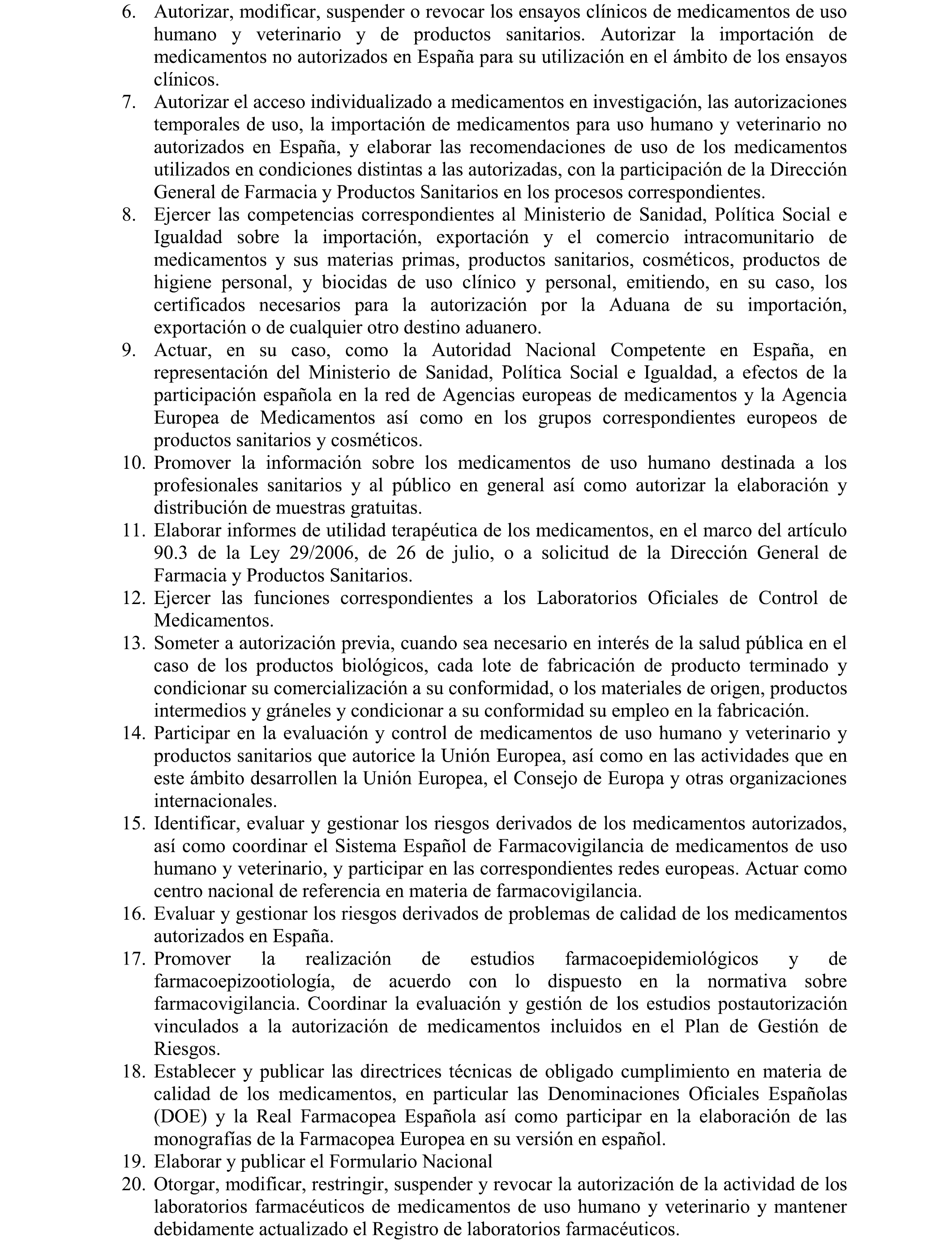 6. Autorizar, modificar, suspender o revocar los ensayos clínicos de medicamentos de uso humano y veterinario y de productos sanitarios. Autorizar la importación de medicamentos no autorizados en España para su utilización en el ámbito de los ensayos clínicos.
7. Autorizar el acceso individualizado a medicamentos en investigación, las autorizaciones temporales de uso, la importación de medicamentos para uso humano y veterinario no autorizados en España, y elaborar las recomendaciones de uso de los medicamentos utilizados en condiciones distintas a las autorizadas, con la participación de la Dirección General de Farmacia y Productos Sanitarios en los procesos correspondientes.
8. Ejercer las competencias correspondientes al Ministerio de Sanidad, Política Social e Igualdad sobre la importación, exportación y el comercio intracomunitario de medicamentos y sus materias primas, productos sanitarios, cosméticos, productos de higiene personal, y biocidas de uso clínico y personal, emitiendo, en su caso, los certificados necesarios para la autorización por la Aduana de su importación, exportación o de cualquier otro destino aduanero.
9. Actuar, en su caso, como la Autoridad Nacional Competente en España, en representación del Ministerio de Sanidad, Política Social e Igualdad, a efectos de la participación española en la red de Agencias europeas de medicamentos y la Agencia Europea de Medicamentos así como en los grupos correspondientes europeos de productos sanitarios y cosméticos.
10. Promover la información sobre los medicamentos de uso humano destinada a los profesionales sanitarios y al público en general así como autorizar la elaboración y distribución de muestras gratuitas.
11. Elaborar informes de utilidad terapéutica de los medicamentos, en el marco del artículo 90.3 de la Ley 29/2006, de 26 de julio, o a solicitud de la Dirección General de Farmacia y Productos Sanitarios.
12. Ejercer las funciones correspondientes a los Laboratorios Oficiales de Control de Medicamentos.
13. Someter a autorización previa, cuando sea necesario en interés de la salud pública en el caso de los productos biológicos, cada lote de fabricación de producto terminado y condicionar su comercialización a su conformidad, o los materiales de origen, productos intermedios y gráneles y condicionar a su conformidad su empleo en la fabricación.
14. Participar en la evaluación y control de medicamentos de uso humano y veterinario y productos sanitarios que autorice la Unión Europea, así como en las actividades que en este ámbito desarrollen la Unión Europea, el Consejo de Europa y otras organizaciones internacionales.
15. Identificar, evaluar y gestionar los riesgos derivados de los medicamentos autorizados, así como coordinar el Sistema Español de Farmacovigilancia de medicamentos de uso humano y veterinario, y participar en las correspondientes redes europeas. Actuar como centro nacional de referencia en materia de farmacovigilancia.
16. Evaluar y gestionar los riesgos derivados de problemas de calidad de los medicamentos autorizados en España.
17. Promover la realización de estudios farmacoepidemiológicos y de farmacoepizootiología, de acuerdo con lo dispuesto en la normativa sobre farmacovigilancia. Coordinar la evaluación y gestión de los estudios postautorización vinculados a la autorización de medicamentos incluidos en el Plan de Gestión de Riesgos.
18. Establecer y publicar las directrices técnicas de obligado cumplimiento en materia de calidad de los medicamentos, en particular las Denominaciones Oficiales Españolas (DOE) y la Real Farmacopea Española así como participar en la elaboración de las monografías de la Farmacopea Europea en su versión en español.
19. Elaborar y publicar el Formulario Nacional
20. Otorgar, modificar, restringir, suspender y revocar la autorización de la actividad de los laboratorios farmacéuticos de medicamentos de uso humano y veterinario y mantener debidamente actualizado el Registro de laboratorios farmacéuticos.